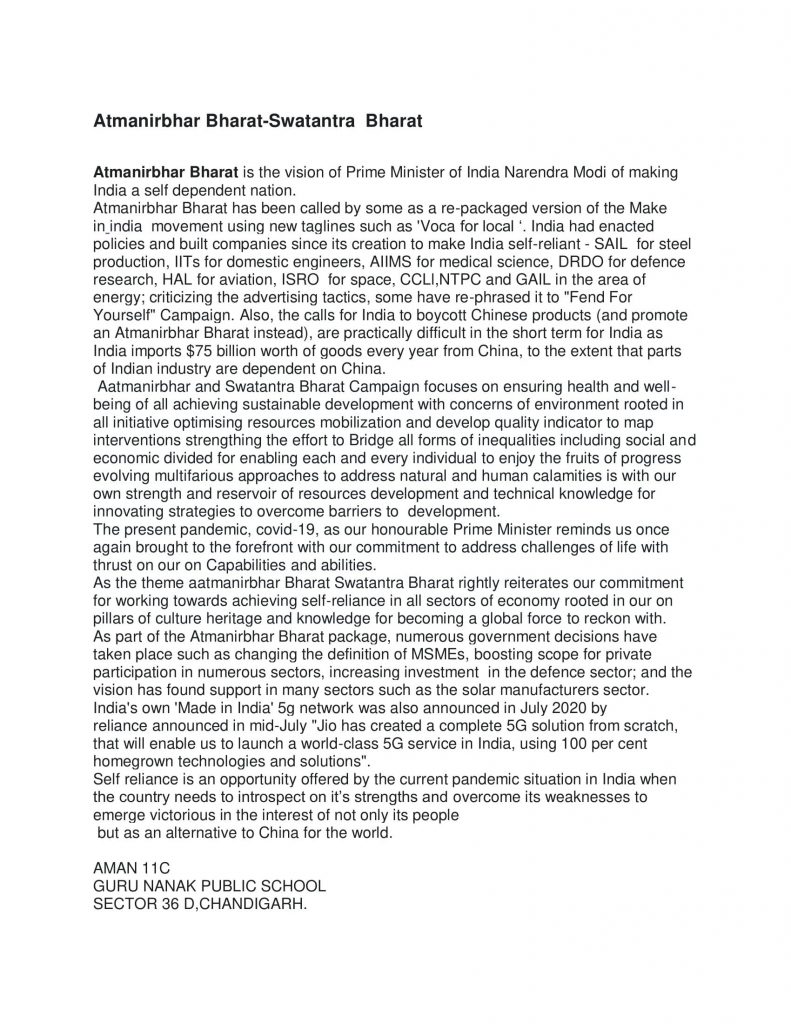 Atmanirbhar Bharat-Swatantra Bharat

Atmanirbhar Bharat is the vision of Prime Minister of India Narendra Modi of making India a self dependent nation.
Atmanirbhar Bharat has been called by some as a re-packaged version of the Make in india movement using new taglines such as 'Voca for local '. India had enacted policies and built companies since its creation to make India self-reliant - SAIL for steel production, IITs for domestic engineers, AIIMS for medical science, DRDO for defence research, HAL for aviation, ISRO for space, CCLI,NTPC and GAIL in the area of energy; criticizing the advertising tactics, some have re-phrased it to "Fend For Yourself" Campaign. Also, the calls for India to boycott Chinese products (and promote an Atmanirbhar Bharat instead), are practically difficult in the short term for India as India imports $75 billion worth of goods every year from China, to the extent that parts of Indian industry are dependent on China.
Aatmanirbhar and Swatantra Bharat Campaign focuses on ensuring health and well-being of all achieving sustainable development with concerns of environment rooted in all initiative optimising resources mobilization and develop quality indicator to map interventions strengthing the effort to Bridge all forms of inequalities including social and economic divided for enabling each and every individual to enjoy the fruits of progress evolving multifarious approaches to address natural and human calamities is with our own strength and reservoir of resources development and technical knowledge for innovating strategies to overcome barriers to development.
The present pandemic, covid-19, as our honourable Prime Minister reminds us once again brought to the forefront with our commitment to address challenges of life with thrust on our on Capabilities and abilities.
As the theme aatmanirbhar Bharat Swatantra Bharat rightly reiterates our commitment for working towards achieving self-reliance in all sectors of economy rooted in our on pillars of culture heritage and knowledge for becoming a global force to reckon with.
As part of the Atmanirbhar Bharat package, numerous government decisions have taken place such as changing the definition of MSMEs, boosting scope for private participation in numerous sectors, increasing investment in the defence sector; and the vision has found support in many sectors such as the solar manufacturers sector.
India's own 'Made in India' 5g network was also announced in July 2020 by reliance announced in mid-July "Jio has created a complete 5G solution from scratch, that will enable us to launch a world-class 5G service in India, using 100 per cent homegrown technologies and solutions".
Self reliance is an opportunity offered by the current pandemic situation in India when the country needs to introspect on it's strengths and overcome its weaknesses to emerge victorious in the interest of not only its people
but as an alternative to China for the world.

AMAN 11C
GURU NANAK PUBLIC SCHOOL
SECTOR 36 D,CHANDIGARH.